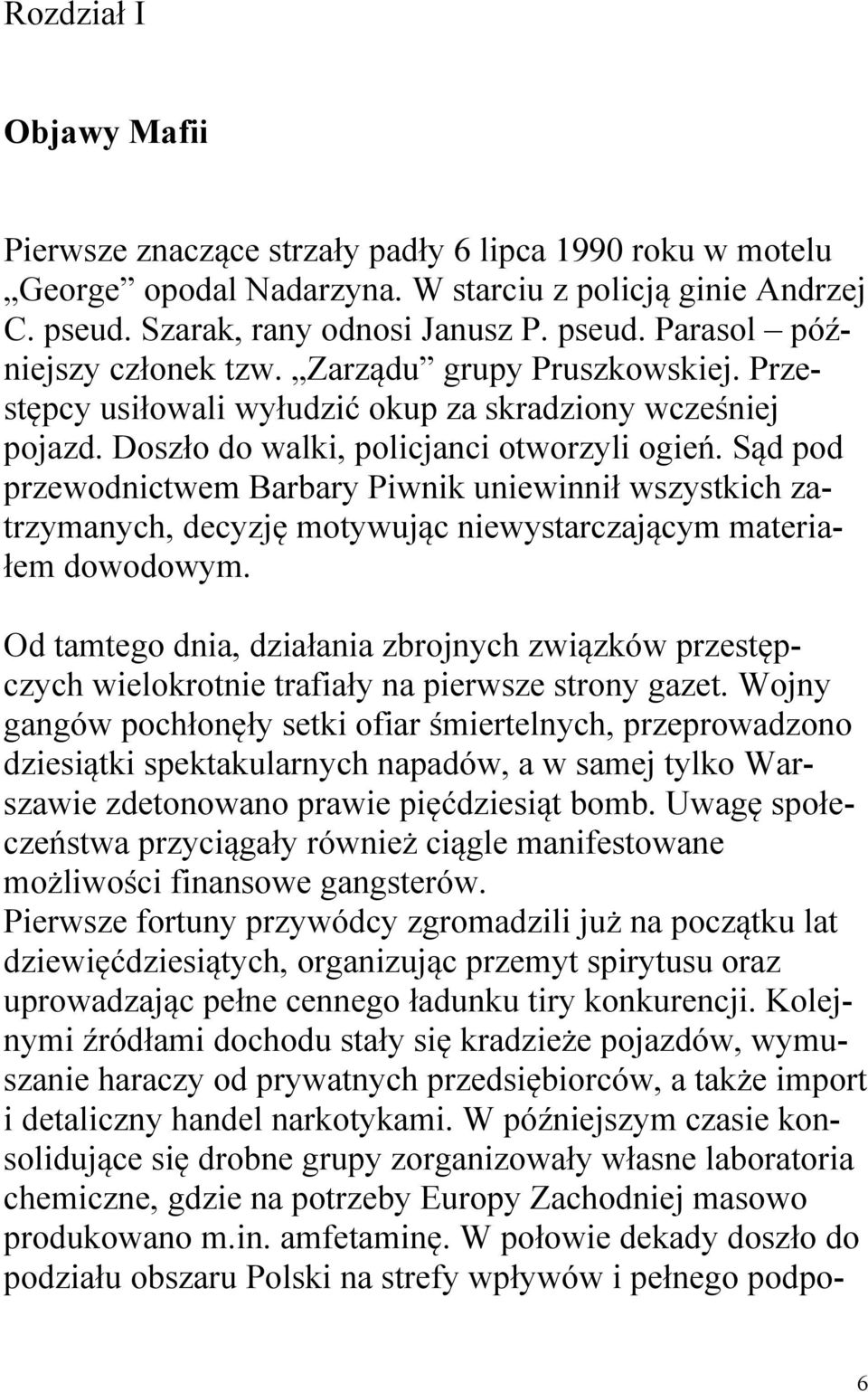 Rozdział I

Objawy Mafii

Pierwsze znaczące strzały padły 6 lipca 1990 roku w motelu „George” opodal Nadarzyna. W starciu z policją ginie Andrzej C. pseud. Szarak, rany odnosi Janusz P. pseud. Parasol – późniejszy członek tzw. „Zarządu” grupy Pruszkowskiej. Przestępcy usiłowali wyłudzić okup za skradziony wcześniej pojazd. Doszło do walki, policjanci otworzyli ogień. Sąd pod przewodnictwem Barbary Piwnik uniewinnił wszystkich zatrzymanych, decyzję motywując niewystarczającym materiałem dowodowym.

Od tamtego dnia, działania zbrojnych związków przestępczych wielokrotnie trafiały na pierwsze strony gazet. Wojny gangów pochłonęły setki ofiar śmiertelnych, przeprowadzono dziesiątki spektakularnych napadów, a w samej tylko Warszawie zdetonowano prawie pięćdziesiąt bomb. Uwagę społeczeństwa przyciągały również ciągle manifestowane możliwości finansowe gangsterów.
Pierwsze fortuny przywódcy zgromadzili już na początku lat dziewięćdziesiątych, organizując przemyt spirytusu oraz uprowadzając pełne cennego ładunku tiry konkurencji. Kolejnymi źródłami dochodu stały się kradzieże pojazdów, wymuszanie haraczy od prywatnych przedsiębiorców, a także import i detaliczny handel narkotykami. W późniejszym czasie konsolidujące się drobne grupy zorganizowały własne laboratoria chemiczne, gdzie na potrzeby Europy Zachodniej masowo produkowano m.in. amfetaminę. W połowie dekady doszło do podziału obszaru Polski na strefy wpływów i pełnego podpo-

6